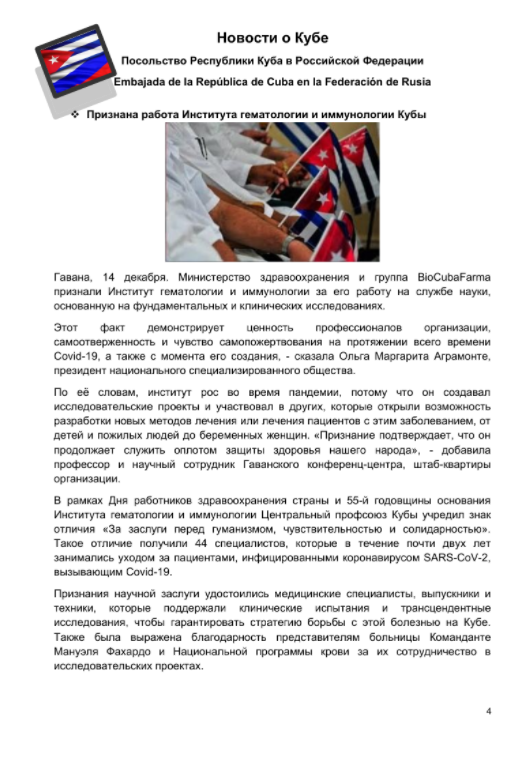 Новости о Кубе

Посольство Республики Куба в Российской Федерации

Embajada de la República de Cuba en la Federación de Rusia

❖ Признана работа Института гематологии и иммунологии Кубы

Гавана, 14 декабря. Министерство здравоохранения и группа BioCubaFarma признали Институт гематологии и иммунологии за его работу на службе науки, основанную на фундаментальных и клинических исследованиях.

Этот факт демонстрирует ценность профессионалов организации, самоотверженность и чувство самопожертвования на протяжении всего времени Covid-19, а также с момента его создания, - сказала Ольга Маргарита Аграмонте, президент национального специализированного общества.

По её словам, институт рос во время пандемии, потому что он создавал исследовательские проекты и участвовал в других, которые открыли возможность разработки новых методов лечения или лечения пациентов с этим заболеванием, от детей и пожилых людей до беременных женщин. «Признание подтверждает, что он продолжает служить оплотом защиты здоровья нашего народа», - добавила профессор и научный сотрудник Гаванского конференц-центра, штаб-квартиры организации.

В рамках Дня работников здравоохранения страны и 55-й годовщины основания Института гематологии и иммунологии Центральный профсоюз Кубы учредил знак отличия «За заслуги перед гуманизмом, чувствительностью и солидарностью». Такое отличие получили 44 специалистов, которые в течение почти двух лет занимались уходом за пациентами, инфицированными коронавирусом SARS-CoV-2, вызывающим Covid-19.

Признания научной заслуги удостоились медицинские специалисты, выпускники и техники, которые поддержали клинические испытания и трансцендентные исследования, чтобы гарантировать стратегию борьбы с этой болезнью на Кубе. Также была выражена благодарность представителям больницы Команданте Мануэля Фахардо и Национальной программы крови за их сотрудничество в исследовательских проектах.

4